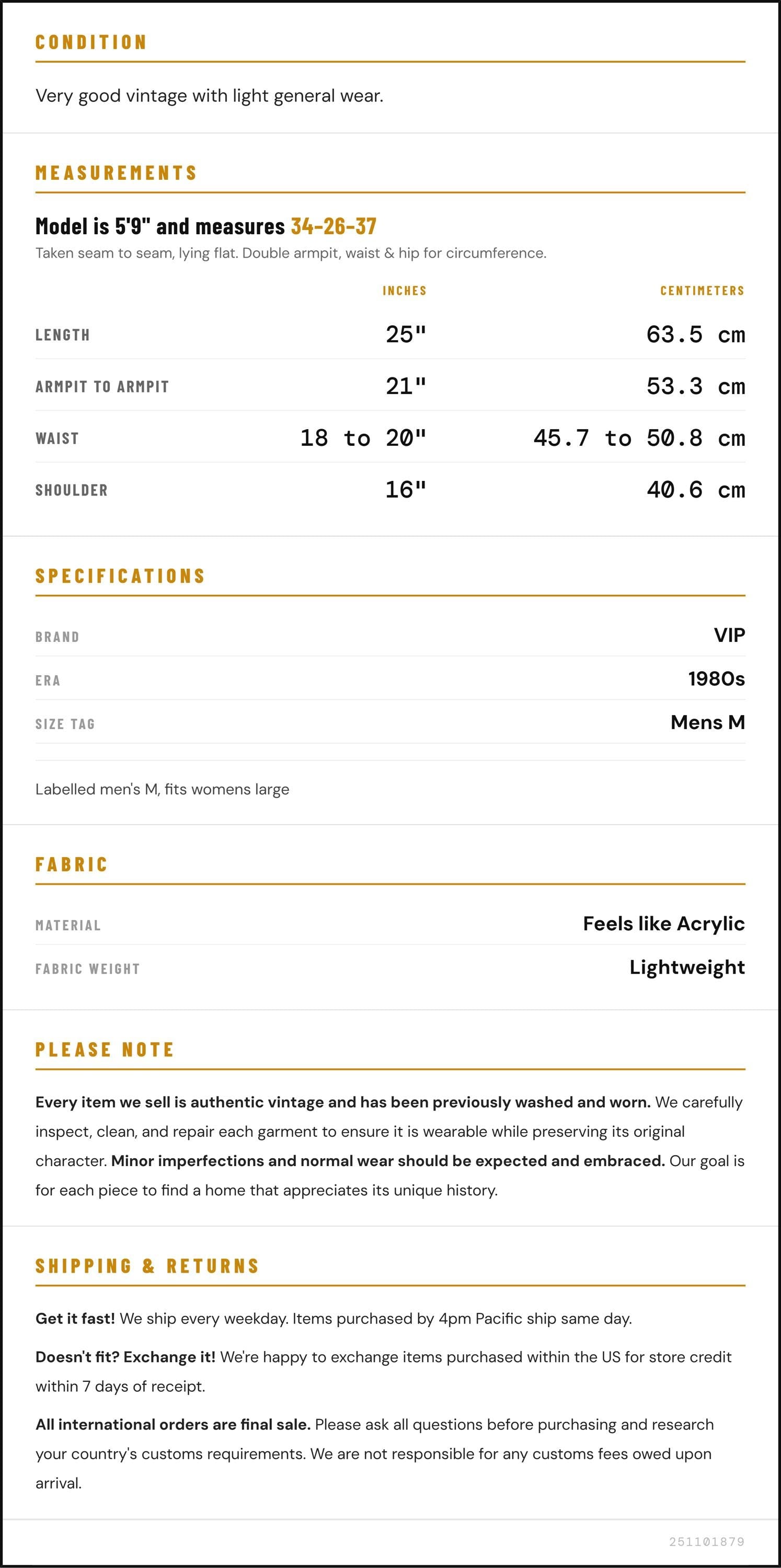 CONDITION

Very good vintage with light general wear.

MEASUREMENTS

Model is 5'9" and measures 34-26-37

Taken seam to seam, lying flat. Double armpit, waist & hip for circumference.

|  | INCHES | CENTIMETERS |
|---|---|---|
| LENGTH | 25" | 63.5 cm |
| ARMPIT TO ARMPIT | 21" | 53.3 cm |
| WAIST | 18 to 20" | 45.7 to 50.8 cm |
| SHOULDER | 16" | 40.6 cm |

SPECIFICATIONS

BRAND
VIP

ERA
1980s

SIZE TAG
Mens M

Labelled men's M, fits womens large

FABRIC

MATERIAL
Feels like Acrylic

FABRIC WEIGHT
Lightweight

PLEASE NOTE

Every item we sell is authentic vintage and has been previously washed and worn. We carefully inspect, clean, and repair each garment to ensure it is wearable while preserving its original character. Minor imperfections and normal wear should be expected and embraced. Our goal is for each piece to find a home that appreciates its unique history.

SHIPPING & RETURNS

Get it fast! We ship every weekday. Items purchased by 4pm Pacific ship same day.

Doesn't fit? Exchange it! We're happy to exchange items purchased within the US for store credit within 7 days of receipt.

All international orders are final sale. Please ask all questions before purchasing and research your country's customs requirements. We are not responsible for any customs fees owed upon arrival.

251101879